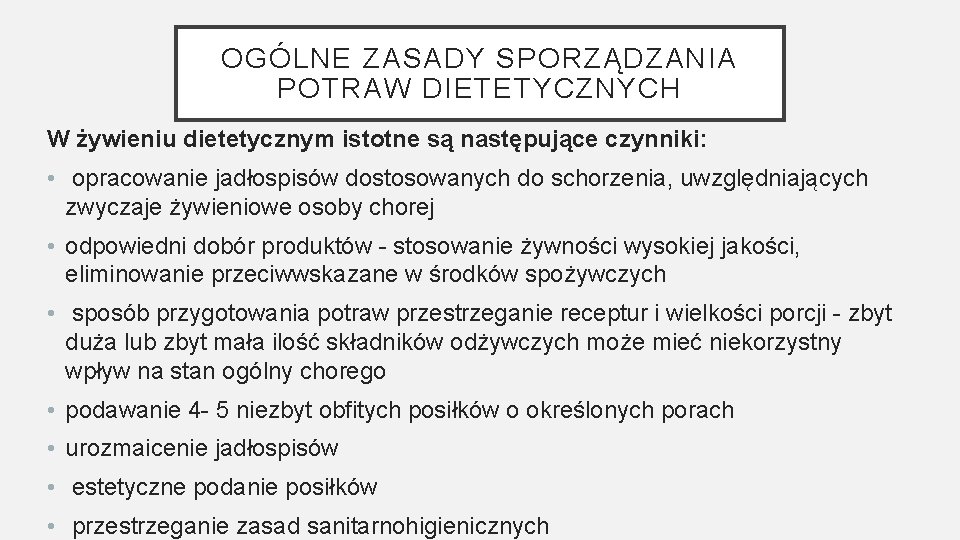 OGÓLNE ZASADY SPORZĄDZANIA POTRAW DIETETYCZNYCH

W żywieniu dietetycznym istotne są następujące czynniki:

• opracowanie jadłospisów dostosowanych do schorzenia, uwzględniających zwyczaje żywieniowe osoby chorej

• odpowiedni dobór produktów - stosowanie żywności wysokiej jakości, eliminowanie przeciwwskazane w środków spożywczych

• sposób przygotowania potraw przestrzeganie receptur i wielkości porcji - zbyt duża lub zbyt mała ilość składników odżywczych może mieć niekorzystny wpływ na stan ogólny chorego

• podawanie 4- 5 niezbyt obfitych posiłków o określonych porach

• urozmaicenie jadłospisów

• estetyczne podanie posiłków

• przestrzeganie zasad sanitarnohigienicznych